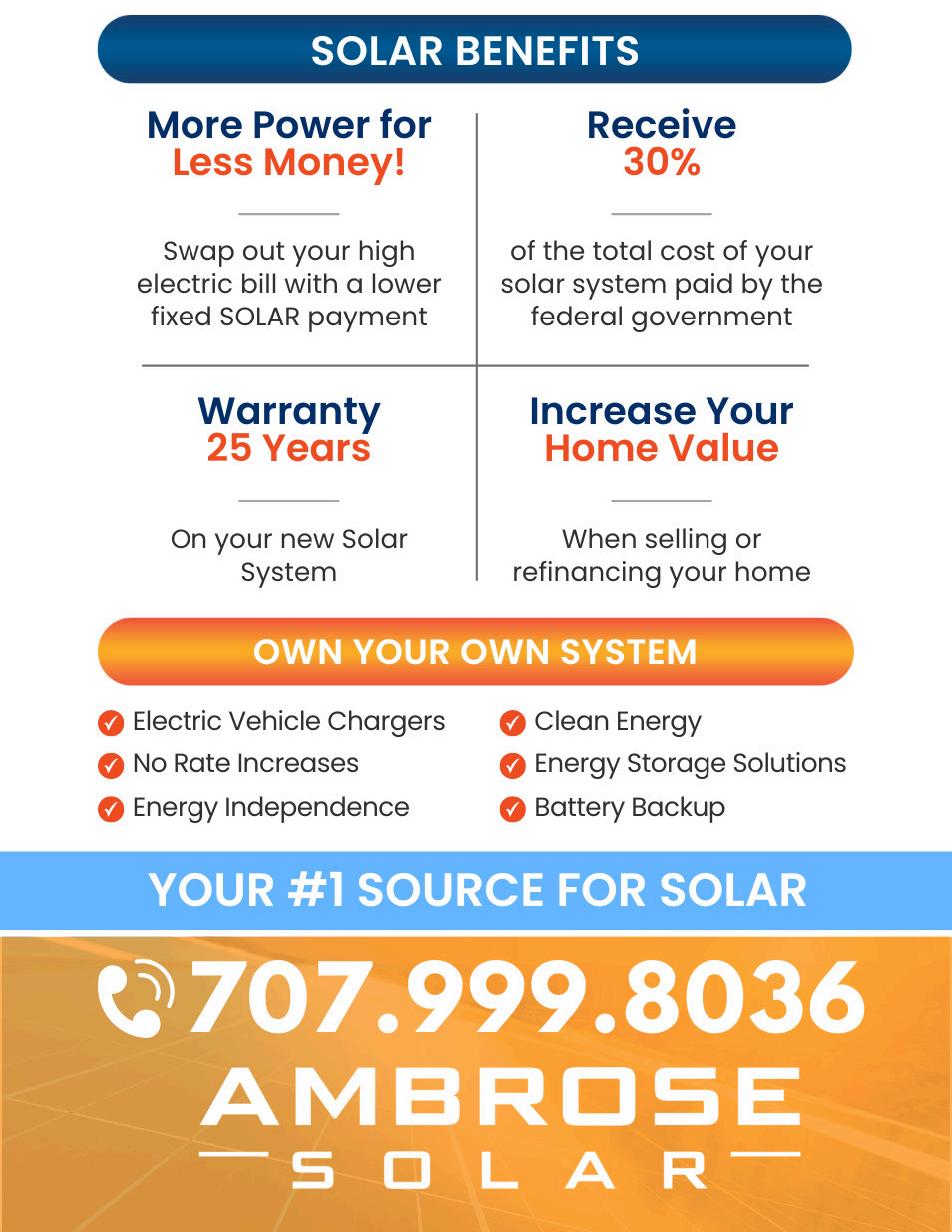 SOLAR BENEFITS

More Power for
Less Money!

Swap out your high electric bill with a lower fixed SOLAR payment

Receive
30%

of the total cost of your solar system paid by the federal government

Warranty
25 Years

On your new Solar System

Increase Your
Home Value

When selling or refinancing your home

OWN YOUR OWN SYSTEM

Electric Vehicle Chargers
No Rate Increases
Energy Independence

Clean Energy
Energy Storage Solutions
Battery Backup

YOUR #1 SOURCE FOR SOLAR

707.999.8036

AMBROSE
SOLAR